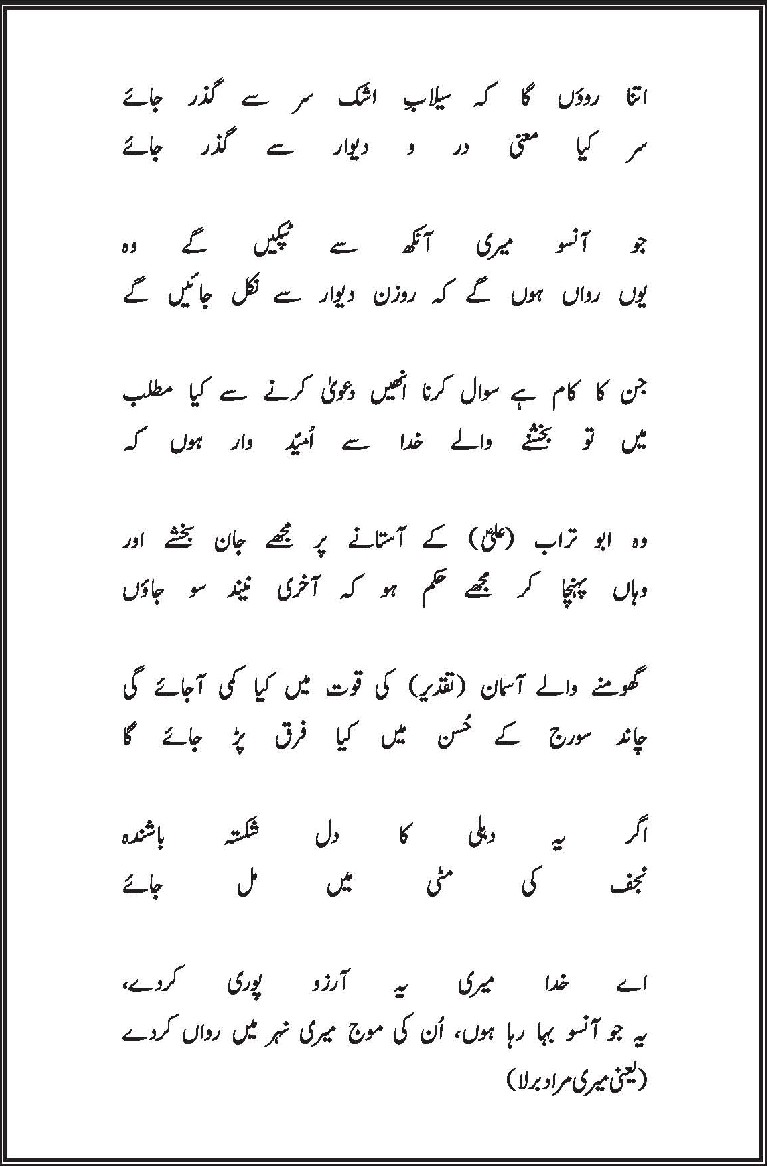 اتنا روؤں گا کہ سیلاب اشک سر سے گذر جائے
سر کیا معنی در و دیوار سے گذر جائے

جو آنسو میری آنکھ سے ٹپکیں گے وہ
یوں رواں ہوں گے کہ روزن دیوار سے نکل جائیں گے

جن کا کام ہے سوال کرنا انھیں دعویٰ کرنے سے کیا مطلب
میں تو بخشنے والے خدا سے اُمید وار ہوں کہ

وہ ابو تراب (علیؑ) کے آستانے پر مجھے جان بخشے اور
وہاں پہنچا کر مجھے حکم ہو کہ آخری نیند سو جاؤں

گھومنے والے آسمان (تقدیر) کی قوت میں کیا کمی آجائے گی
چاند سورج کے حُسن میں کیا فرق پڑ جائے گا

اگر یہ دہلی کا دل شکستہ باشندہ
نجف کی مٹی میں مل جائے

اے خدا میری یہ آرزو پوری کردے،
یہ جو آنسو بہا رہا ہوں، اُن کی موج میری نہر میں رواں کردے
(یعنی میری مراد برلا)